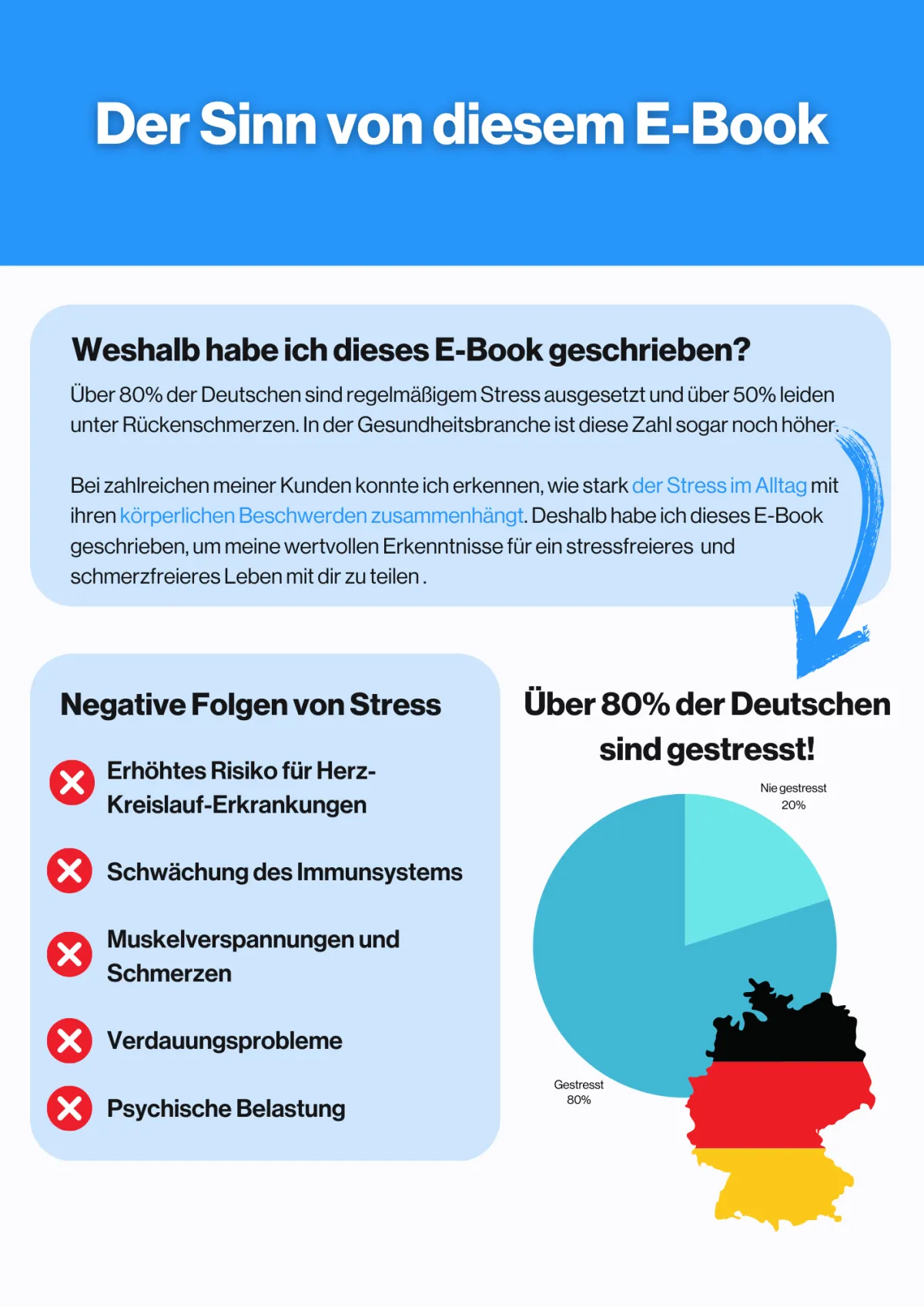 Der Sinn von diesem E-Book

Weshalb habe ich dieses E-Book geschrieben?

Über 80% der Deutschen sind regelmäßigem Stress ausgesetzt und über 50% leiden unter Rückenschmerzen. In der Gesundheitsbranche ist diese Zahl sogar noch höher.

Bei zahlreichen meiner Kunden konnte ich erkennen, wie stark der Stress im Alltag mit ihren körperlichen Beschwerden zusammenhängt. Deshalb habe ich dieses E-Book geschrieben, um meine wertvollen Erkenntnisse für ein stressfreieres und schmerzfreieres Leben mit dir zu teilen .

Negative Folgen von Stress

Erhöhtes Risiko für Herz-Kreislauf-Erkrankungen

Schwächung des Immunsystems

Muskelverspannungen und Schmerzen

Verdauungsprobleme

Psychische Belastung

Über 80% der Deutschen sind gestresst!

Nie gestresst
20%

Gestresst
80%